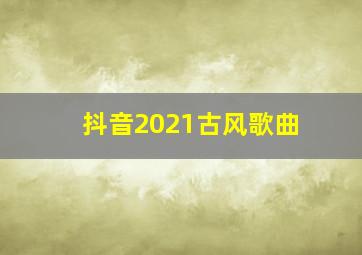 抖音2021古风歌曲